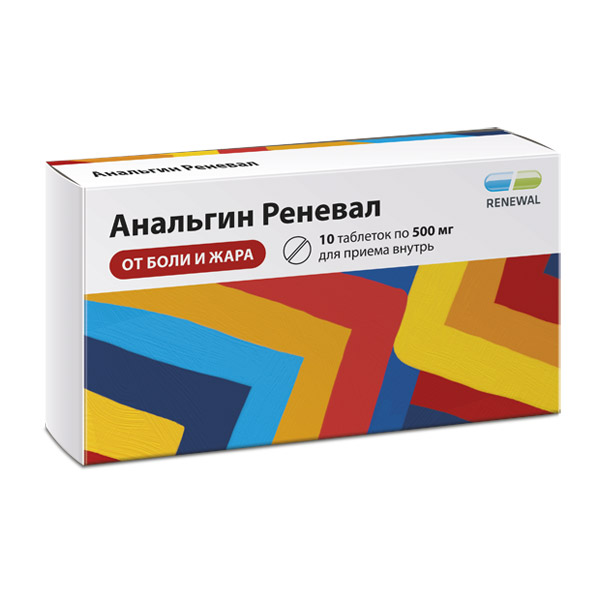 Анальгин Реневал

RENEWAL

Анальгин Реневал

ОТ БОЛИ И ЖАРА

10 таблеток по 500 мг
для приема внутрь